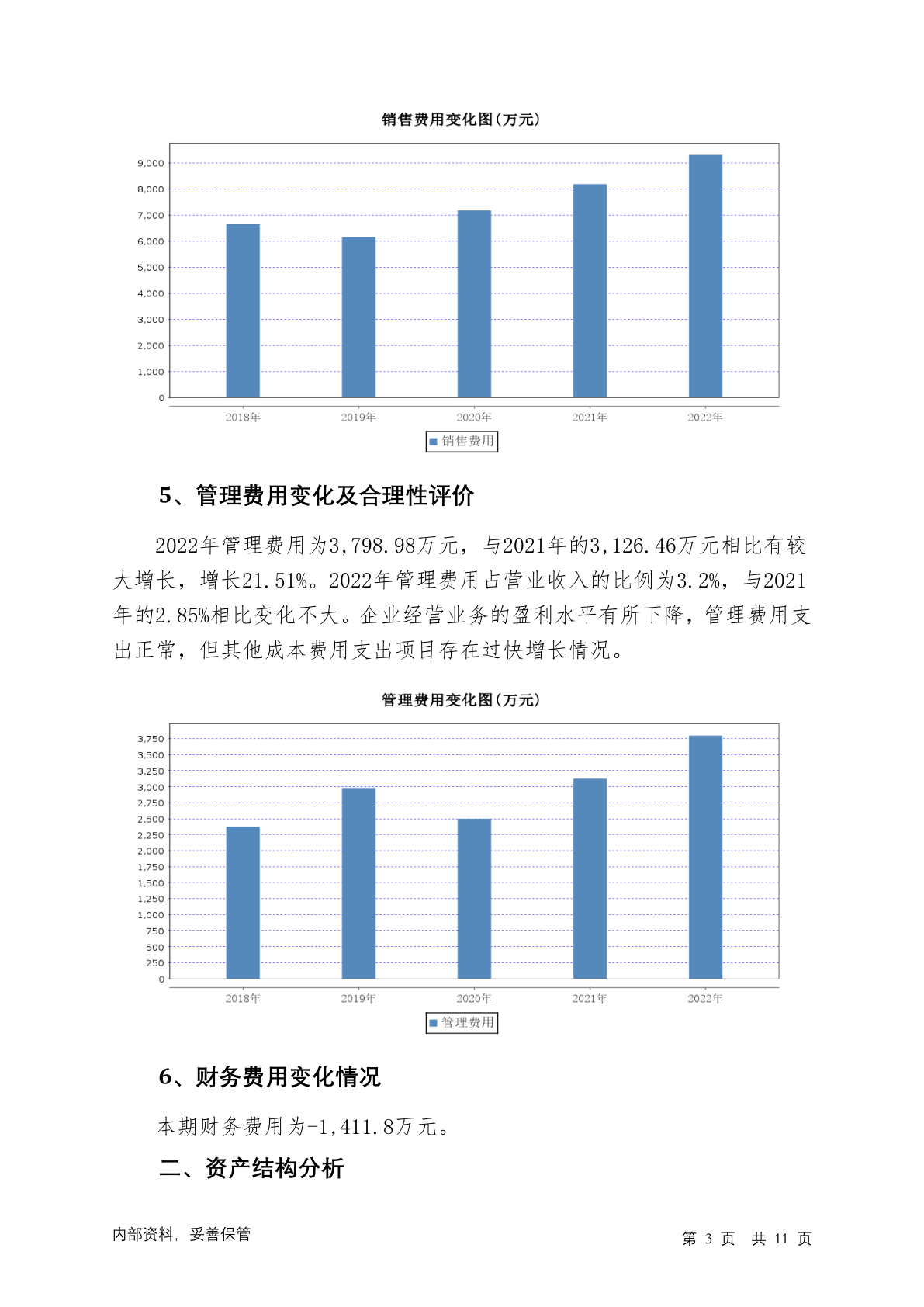 销售费用变化图(万元)

9,000
8,000
7,000
6,000
5,000
4,000
3,000
2,000
1,000
0

2018年 2019年 2020年 2021年 2022年

销售费用

5、管理费用变化及合理性评价

2022年管理费用为3,798.98万元，与2021年的3,126.46万元相比有较大增长，增长21.51%。2022年管理费用占营业收入的比例为3.2%，与2021年的2.85%相比变化不大。企业经营业务的盈利水平有所下降，管理费用支出正常，但其他成本费用支出项目存在过快增长情况。

管理费用变化图(万元)

3,750
3,500
3,250
3,000
2,750
2,500
2,250
2,000
1,750
1,500
1,250
1,000
750
500
250
0

2018年 2019年 2020年 2021年 2022年

管理费用

6、财务费用变化情况

本期财务费用为-1,411.8万元。

二、资产结构分析

内部资料，妥善保管

第 3 页 共 11 页